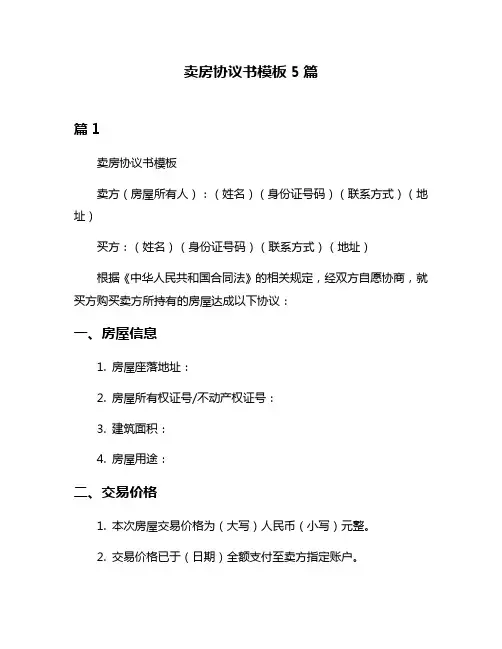 卖房协议书模板 5 篇

篇 1

卖房协议书模板

卖方（房屋所有人）：（姓名）（身份证号码）（联系方式）（地址）

买方：（姓名）（身份证号码）（联系方式）（地址）

根据《中华人民共和国合同法》的相关规定，经双方自愿协商，就买方购买卖方所持有的房屋达成以下协议：

一、房屋信息

1. 房屋座落地址：

2. 房屋所有权证号/不动产权证号：

3. 建筑面积：

4. 房屋用途：

二、交易价格

1. 本次房屋交易价格为（大写）人民币（小写）元整。

2. 交易价格已于（日期）全额支付至卖方指定账户。